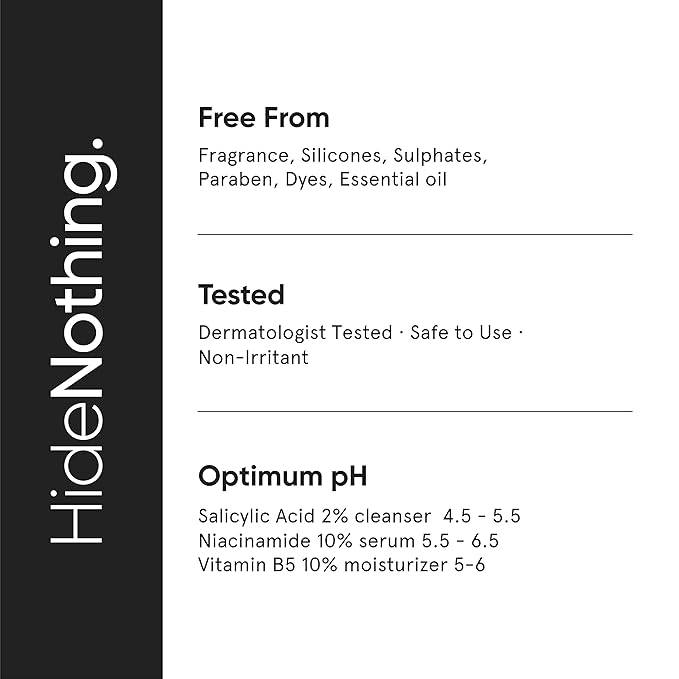 HideNothing.

Free From

Fragrance, Silicones, Sulphates, Paraben, Dyes, Essential oil

Tested

Dermatologist Tested · Safe to Use · Non-Irritant

Optimum pH

Salicylic Acid 2% cleanser 4.5 - 5.5
Niacinamide 10% serum 5.5 - 6.5
Vitamin B5 10% moisturizer 5-6